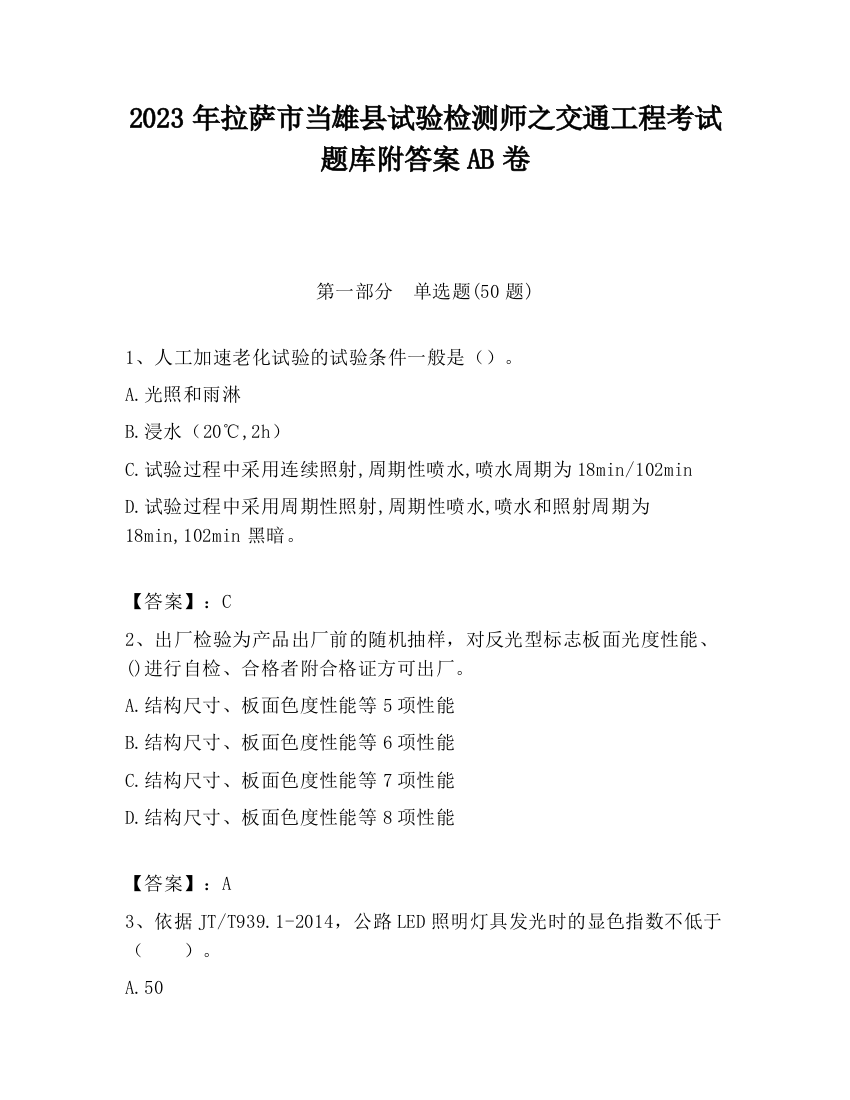 2023 年拉萨市当雄县试验检测师之交通工程考试题库附答案 AB 卷

第一部分　单选题(50 题)

1、人工加速老化试验的试验条件一般是（）。

A.光照和雨淋

B.浸水（20℃,2h）

C.试验过程中采用连续照射,周期性喷水,喷水周期为 18min/102min

D.试验过程中采用周期性照射,周期性喷水,喷水和照射周期为 18min,102min 黑暗。

【答案】：C

2、出厂检验为产品出厂前的随机抽样，对反光型标志板面光度性能、()进行自检、合格者附合格证方可出厂。

A.结构尺寸、板面色度性能等 5 项性能

B.结构尺寸、板面色度性能等 6 项性能

C.结构尺寸、板面色度性能等 7 项性能

D.结构尺寸、板面色度性能等 8 项性能

【答案】：A

3、依据 JT/T939.1-2014，公路 LED 照明灯具发光时的显色指数不低于（　　）。

A.50